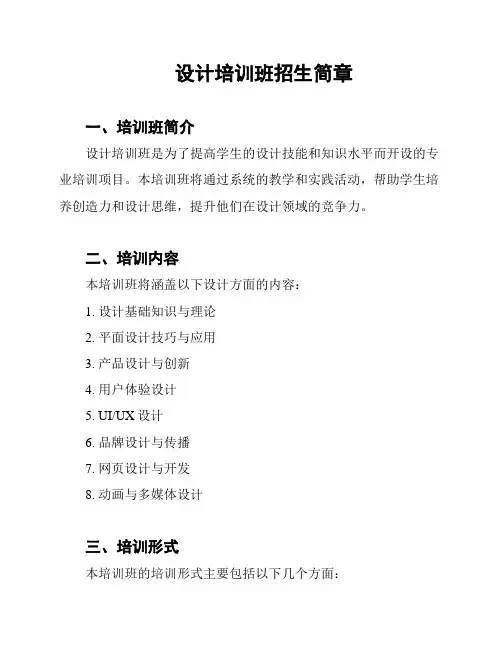 设计培训班招生简章

一、培训班简介

设计培训班是为了提高学生的设计技能和知识水平而开设的专业培训项目。本培训班将通过系统的教学和实践活动，帮助学生培养创造力和设计思维，提升他们在设计领域的竞争力。

二、培训内容

本培训班将涵盖以下设计方面的内容：

1. 设计基础知识与理论

2. 平面设计技巧与应用

3. 产品设计与创新

4. 用户体验设计

5. UI/UX 设计

6. 品牌设计与传播

7. 网页设计与开发

8. 动画与多媒体设计

三、培训形式

本培训班的培训形式主要包括以下几个方面：